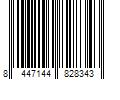 8 447144 828343